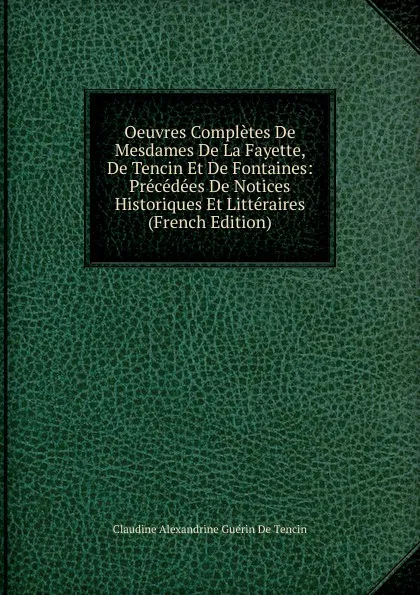 Oeuvres Complètes De Mesdames De La Fayette, De Tencin Et De Fontaines: Précédées De Notices Historiques Et Littéraires (French Edition)

Claudine Alexandrine Guérin De Tencin